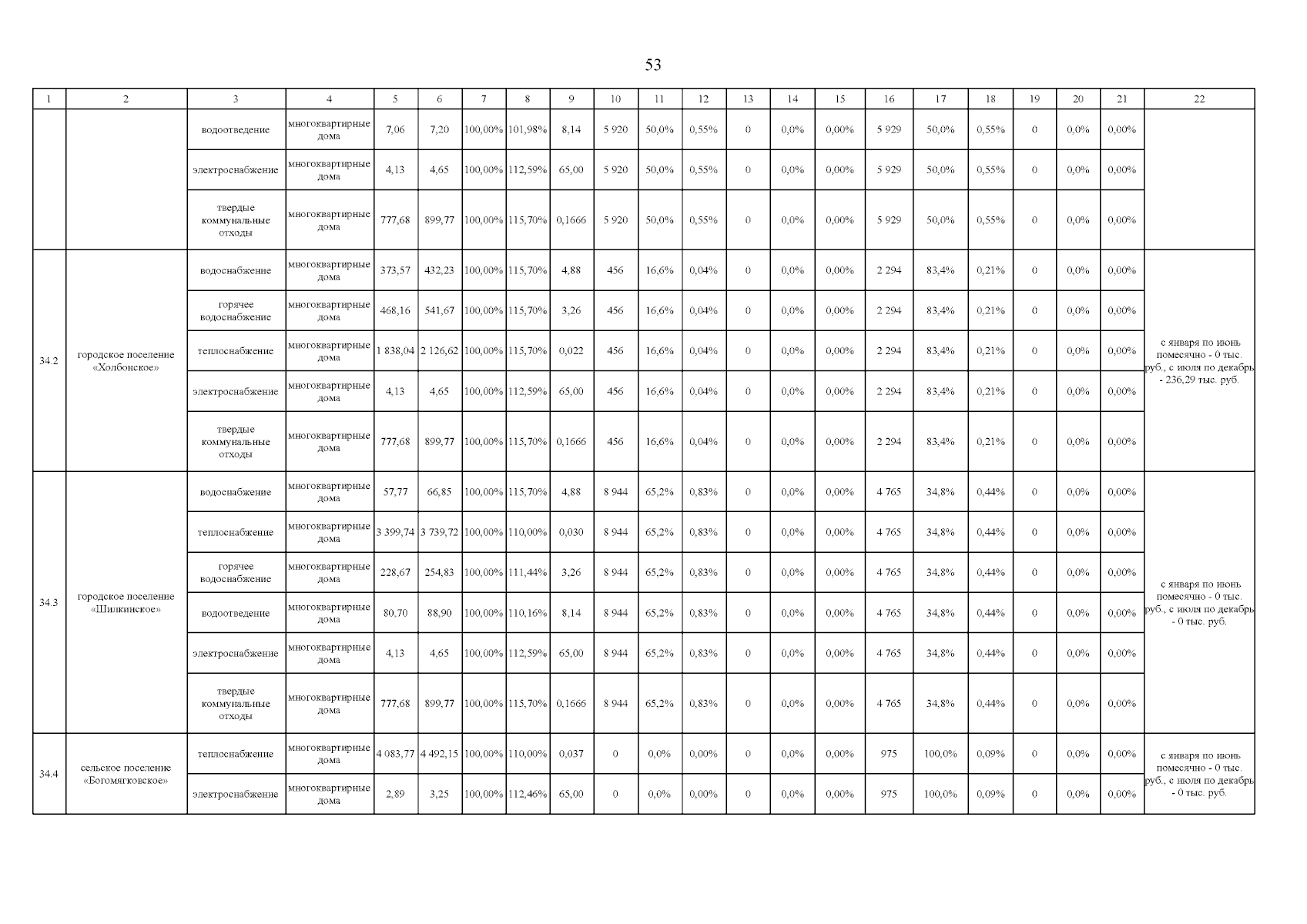 53

| 1 | 2 | 3 | 4 | 5 | 6 | 7 | 8 | 9 | 10 | 11 | 12 | 13 | 14 | 15 | 16 | 17 | 18 | 19 | 20 | 21 | 22 |
|---|---|---|---|---|---|---|---|---|---|---|---|---|---|---|---|---|---|---|---|---|---|
| | | водоотведение | многоквартирные дома | 7,06 | 7,20 | 100,00% | 101,98% | 8,14 | 5 920 | 50,0% | 0,55% | 0 | 0,0% | 0,00% | 5 929 | 50,0% | 0,55% | 0 | 0,0% | 0,00% | |
| | | электроснабжение | многоквартирные дома | 4,13 | 4,65 | 100,00% | 112,59% | 65,00 | 5 920 | 50,0% | 0,55% | 0 | 0,0% | 0,00% | 5 929 | 50,0% | 0,55% | 0 | 0,0% | 0,00% | |
| | | твердые коммунальные отходы | многоквартирные дома | 777,68 | 899,77 | 100,00% | 115,70% | 0,1666 | 5 920 | 50,0% | 0,55% | 0 | 0,0% | 0,00% | 5 929 | 50,0% | 0,55% | 0 | 0,0% | 0,00% | |
| 34.2 | городское поселение «Холбонское» | водоснабжение | многоквартирные дома | 373,57 | 432,23 | 100,00% | 115,70% | 4,88 | 456 | 16,6% | 0,04% | 0 | 0,0% | 0,00% | 2 294 | 83,4% | 0,21% | 0 | 0,0% | 0,00% | с января по июнь помесячно - 0 тыс. руб., с июля по декабрь - 236,29 тыс. руб. |
| | | горячее водоснабжение | многоквартирные дома | 468,16 | 541,67 | 100,00% | 115,70% | 3,26 | 456 | 16,6% | 0,04% | 0 | 0,0% | 0,00% | 2 294 | 83,4% | 0,21% | 0 | 0,0% | 0,00% | |
| | | теплоснабжение | многоквартирные дома | 1 838,04 | 2 126,62 | 100,00% | 115,70% | 0,022 | 456 | 16,6% | 0,04% | 0 | 0,0% | 0,00% | 2 294 | 83,4% | 0,21% | 0 | 0,0% | 0,00% | |
| | | электроснабжение | многоквартирные дома | 4,13 | 4,65 | 100,00% | 112,59% | 65,00 | 456 | 16,6% | 0,04% | 0 | 0,0% | 0,00% | 2 294 | 83,4% | 0,21% | 0 | 0,0% | 0,00% | |
| | | твердые коммунальные отходы | многоквартирные дома | 777,68 | 899,77 | 100,00% | 115,70% | 0,1666 | 456 | 16,6% | 0,04% | 0 | 0,0% | 0,00% | 2 294 | 83,4% | 0,21% | 0 | 0,0% | 0,00% | |
| 34.3 | городское поселение «Шилкинское» | водоснабжение | многоквартирные дома | 57,77 | 66,85 | 100,00% | 115,70% | 4,88 | 8 944 | 65,2% | 0,83% | 0 | 0,0% | 0,00% | 4 765 | 34,8% | 0,44% | 0 | 0,0% | 0,00% | с января по июнь помесячно - 0 тыс. руб., с июля по декабрь - 0 тыс. руб. |
| | | теплоснабжение | многоквартирные дома | 3 399,74 | 3 739,72 | 100,00% | 110,00% | 0,030 | 8 944 | 65,2% | 0,83% | 0 | 0,0% | 0,00% | 4 765 | 34,8% | 0,44% | 0 | 0,0% | 0,00% | |
| | | горячее водоснабжение | многоквартирные дома | 228,67 | 254,83 | 100,00% | 111,44% | 3,26 | 8 944 | 65,2% | 0,83% | 0 | 0,0% | 0,00% | 4 765 | 34,8% | 0,44% | 0 | 0,0% | 0,00% | |
| | | водоотведение | многоквартирные дома | 80,70 | 88,90 | 100,00% | 110,16% | 8,14 | 8 944 | 65,2% | 0,83% | 0 | 0,0% | 0,00% | 4 765 | 34,8% | 0,44% | 0 | 0,0% | 0,00% | |
| | | электроснабжение | многоквартирные дома | 4,13 | 4,65 | 100,00% | 112,59% | 65,00 | 8 944 | 65,2% | 0,83% | 0 | 0,0% | 0,00% | 4 765 | 34,8% | 0,44% | 0 | 0,0% | 0,00% | |
| | | твердые коммунальные отходы | многоквартирные дома | 777,68 | 899,77 | 100,00% | 115,70% | 0,1666 | 8 944 | 65,2% | 0,83% | 0 | 0,0% | 0,00% | 4 765 | 34,8% | 0,44% | 0 | 0,0% | 0,00% | |
| 34.4 | сельское поселение «Богомягковское» | теплоснабжение | многоквартирные дома | 4 083,77 | 4 492,15 | 100,00% | 110,00% | 0,037 | 0 | 0,0% | 0,00% | 0 | 0,0% | 0,00% | 975 | 100,0% | 0,09% | 0 | 0,0% | 0,00% | с января по июнь помесячно - 0 тыс. руб., с июля по декабрь - 0 тыс. руб. |
| | | электроснабжение | многоквартирные дома | 2,89 | 3,25 | 100,00% | 112,46% | 65,00 | 0 | 0,0% | 0,00% | 0 | 0,0% | 0,00% | 975 | 100,0% | 0,09% | 0 | 0,0% | 0,00% | |